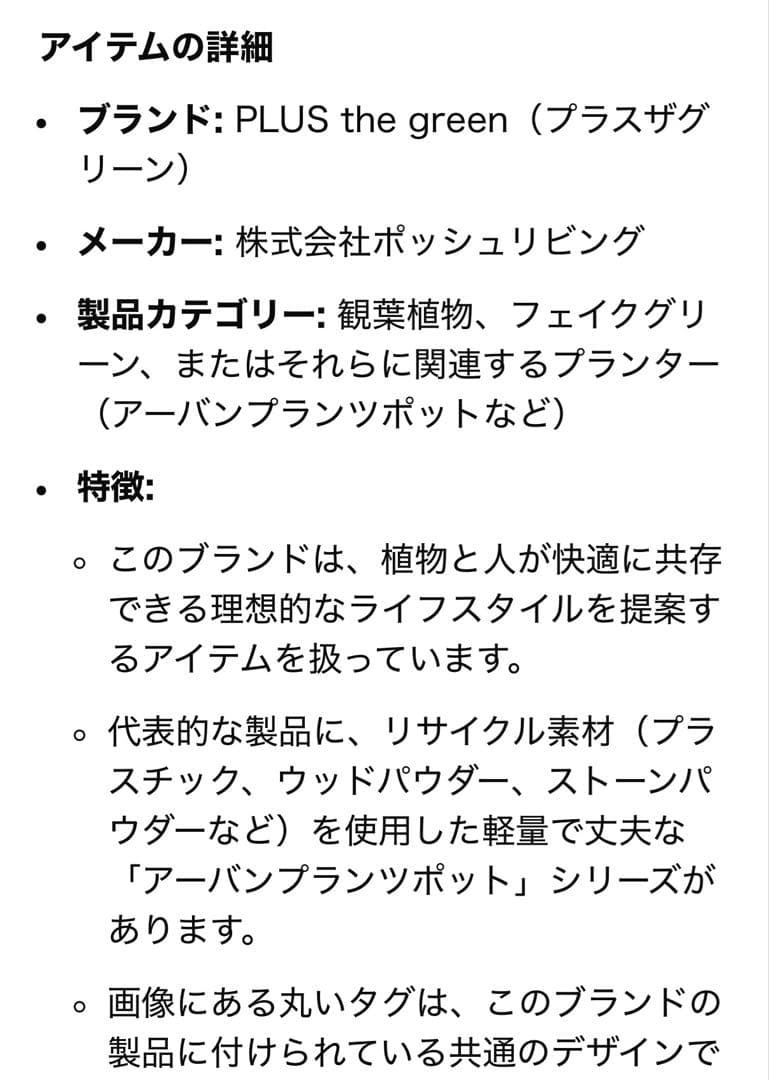 アイテムの詳細

• ブランド: PLUS the green（プラスザグリーン）

• メーカー: 株式会社ポッシュリビング

• 製品カテゴリー: 観葉植物、フェイクグリーン、またはそれらに関連するプランター（アーバンプランツポットなど）

• 特徴:

◦ このブランドは、植物と人が快適に共存できる理想的なライフスタイルを提案するアイテムを扱っています。

◦ 代表的な製品に、リサイクル素材（プラスチック、ウッドパウダー、ストーンパウダーなど）を使用した軽量で丈夫な「アーバンプランツポット」シリーズがあります。

◦ 画像にある丸いタグは、このブランドの製品に付けられている共通のデザインで